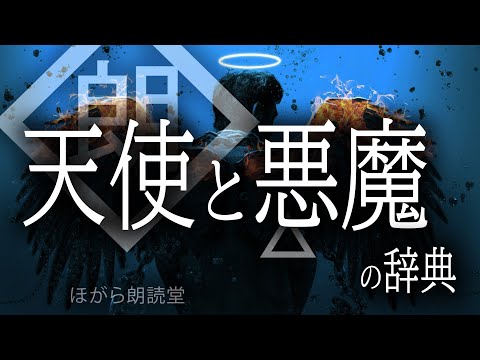 朗

天使と悪魔

の辞典

ほがら朗読堂